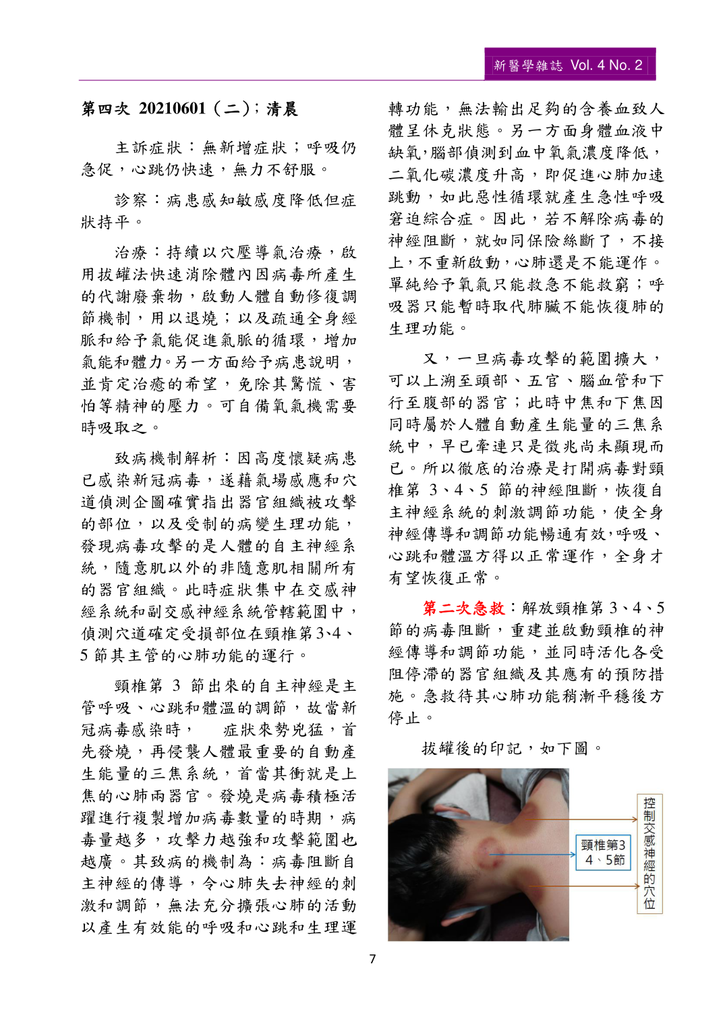 新醫學雜誌 Vol. 4 No. 2

第四次 20210601（二）；清晨

主訴症狀：無新增症狀；呼吸仍急促，心跳仍快速，無力不舒服。

診察：病患感知敏感度降低但症狀持平。

治療：持續以穴壓導氣治療，啟用拔罐法快速消除體內因病毒所產生的代謝廢棄物，啟動人體自動修復調節機制，用以退燒；以及疏通全身經脈和給予氣能促進氣脈的循環，增加氣能和體力。另一方面給予病患說明，並肯定治癒的希望，免除其驚慌、害怕等精神的壓力。可自備氧氣機需要時吸取之。

致病機制解析：因高度懷疑病患已感染新冠病毒，遂藉氣場感應和穴道偵測企圖確實指出器官組織被攻擊的部位，以及受制的病變生理功能，發現病毒攻擊的是人體的自主神經系統，隨意肌以外的非隨意肌相關所有的器官組織。此時症狀集中在交感神經系統和副交感神經系統管轄範圍中，偵測穴道確定受損部位在頸椎第3、4、5節其主管的心肺功能的運行。

頸椎第 3 節出來的自主神經是主管呼吸、心跳和體溫的調節，故當新冠病毒感染時， 症狀來勢兇猛，首先發燒，再侵襲人體最重要的自動產生能量的三焦系統，首當其衝就是上焦的心肺兩器官。發燒是病毒積極活躍進行複製增加病毒數量的時期，病毒量越多，攻擊力越強和攻擊範圍也越廣。其致病的機制為：病毒阻斷自主神經的傳導，令心肺失去神經的刺激和調節，無法充分擴張心肺的活動以產生有效能的呼吸和心跳和生理運轉功能，無法輸出足夠的含養血致人體呈休克狀態。另一方面身體血液中缺氧，腦部偵測到血中氧氣濃度降低，二氧化碳濃度升高，即促進心肺加速跳動，如此惡性循環就產生急性呼吸窘迫綜合症。因此，若不解除病毒的神經阻斷，就如同保險絲斷了，不接上，不重新啟動，心肺還是不能運作。單純給予氧氣只能救急不能救窮；呼吸器只能暫時取代肺臟不能恢復肺的生理功能。

又，一旦病毒攻擊的範圍擴大，可以上溯至頭部、五官、腦血管和下行至腹部的器官；此時中焦和下焦因同時屬於人體自動產生能量的三焦系統中，早已牽連只是徵兆尚未顯現而已。所以徹底的治療是打開病毒對頸椎第 3、4、5 節的神經阻斷，恢復自主神經系統的刺激調節功能，使全身神經傳導和調節功能暢通有效，呼吸、心跳和體溫方得以正常運作，全身才有望恢復正常。

第二次急救：解放頸椎第 3、4、5 節的病毒阻斷，重建並啟動頸椎的神經傳導和調節功能，並同時活化各受阻停滯的器官組織及其應有的預防措施。急救待其心肺功能稍漸平穩後方停止。

拔罐後的印記，如下圖。

頸椎第3 4、5節

控制交感神經的穴位

7